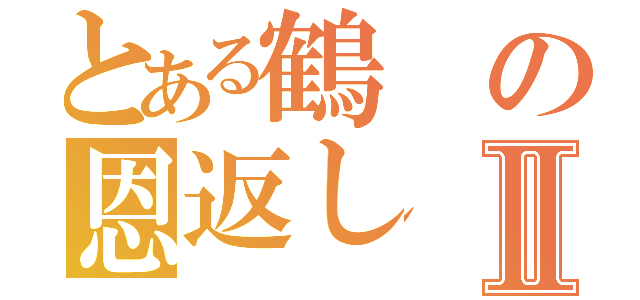 とある鶴の恩返しⅡ